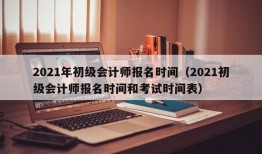 2021年初级会计师报名时间（2021初级会计师报名时间和考试时间表）